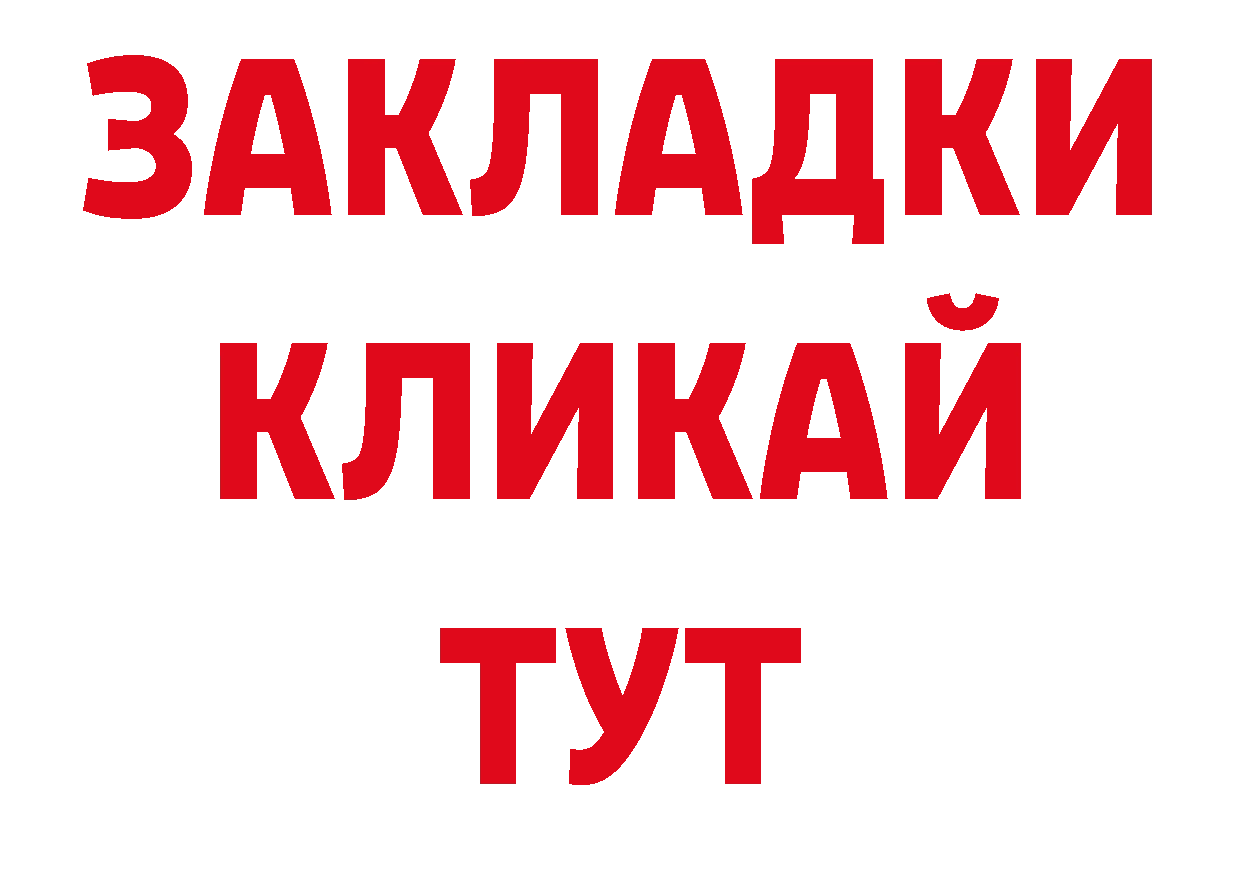 ЗАКЛАДКИ
КЛИКАЙ
ТУТ